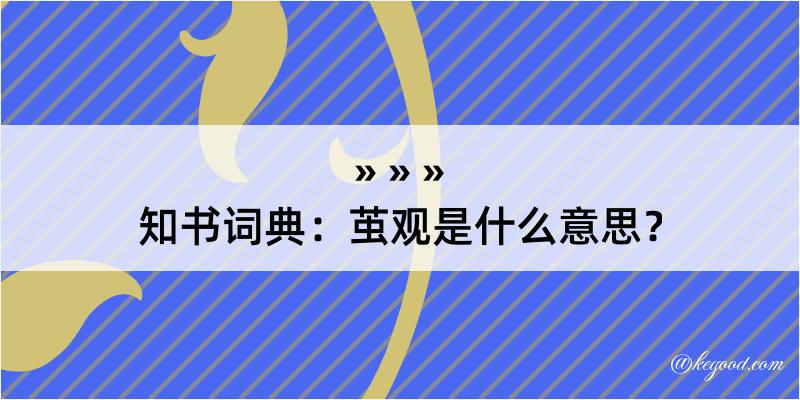 » » »

知书词典：茧观是什么意思？

@kegood.com